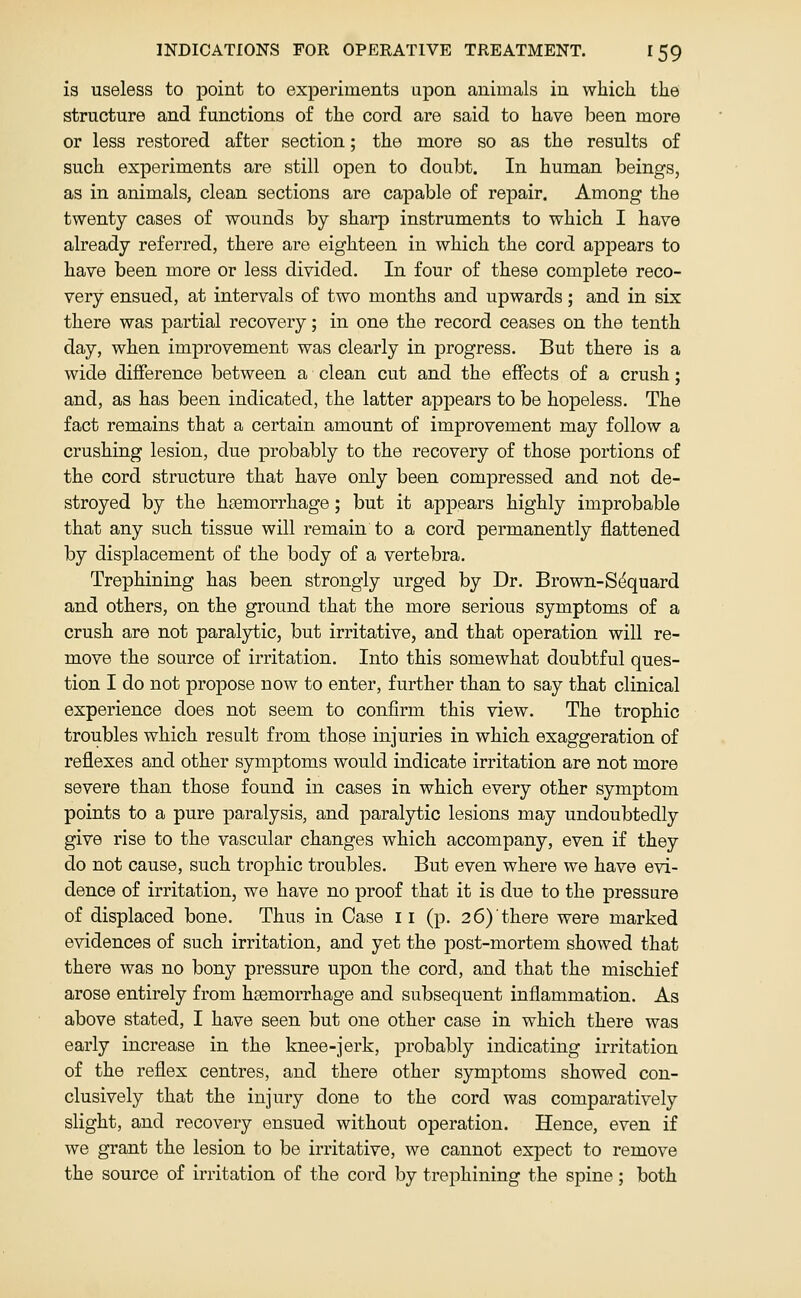 INDICATIONS FOR OPERATIVE TREATMENT. 159

is useless to point to experiments upon animals in which the structure and functions of the cord are said to have been more or less restored after section; the more so as the results of such experiments are still open to doubt. In human beings, as in animals, clean sections are capable of repair. Among the twenty cases of wounds by sharp instruments to which I have already referred, there are eighteen in which the cord appears to have been more or less divided. In four of these complete recovery ensued, at intervals of two months and upwards; and in six there was partial recovery; in one the record ceases on the tenth day, when improvement was clearly in progress. But there is a wide difference between a clean cut and the effects of a crush; and, as has been indicated, the latter appears to be hopeless. The fact remains that a certain amount of improvement may follow a crushing lesion, due probably to the recovery of those portions of the cord structure that have only been compressed and not destroyed by the hæmorrhage; but it appears highly improbable that any such tissue will remain to a cord permanently flattened by displacement of the body of a vertebra.

Trephining has been strongly urged by Dr. Brown-Séquard and others, on the ground that the more serious symptoms of a crush are not paralytic, but irritative, and that operation will remove the source of irritation. Into this somewhat doubtful question I do not propose now to enter, further than to say that clinical experience does not seem to confirm this view. The trophic troubles which result from those injuries in which exaggeration of reflexes and other symptoms would indicate irritation are not more severe than those found in cases in which every other symptom points to a pure paralysis, and paralytic lesions may undoubtedly give rise to the vascular changes which accompany, even if they do not cause, such trophic troubles. But even where we have evidence of irritation, we have no proof that it is due to the pressure of displaced bone. Thus in Case 11 (p. 26) there were marked evidences of such irritation, and yet the post-mortem showed that there was no bony pressure upon the cord, and that the mischief arose entirely from hæmorrhage and subsequent inflammation. As above stated, I have seen but one other case in which there was early increase in the knee-jerk, probably indicating irritation of the reflex centres, and there other symptoms showed conclusively that the injury done to the cord was comparatively slight, and recovery ensued without operation. Hence, even if we grant the lesion to be irritative, we cannot expect to remove the source of irritation of the cord by trephining the spine; both